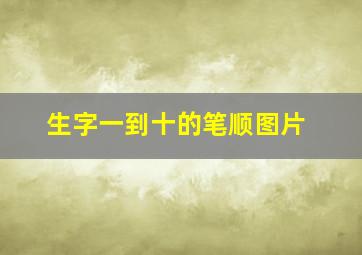 生字一到十的笔顺图片